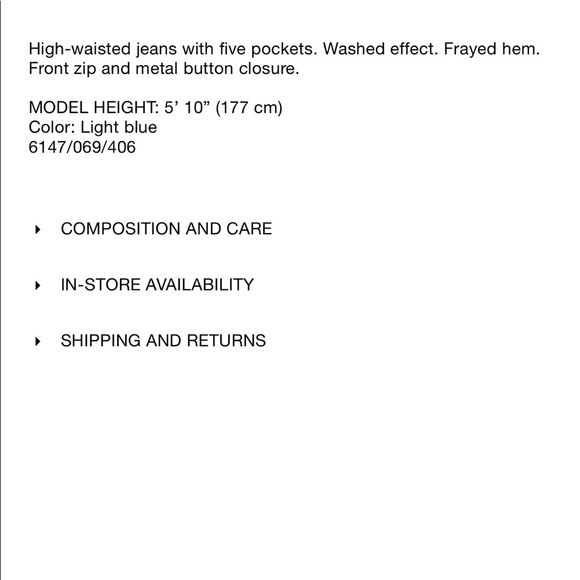 High-waisted jeans with five pockets. Washed effect. Frayed hem. Front zip and metal button closure.

MODEL HEIGHT: 5’ 10” (177 cm)
Color: Light blue
6147/069/406

COMPOSITION AND CARE

IN-STORE AVAILABILITY

SHIPPING AND RETURNS